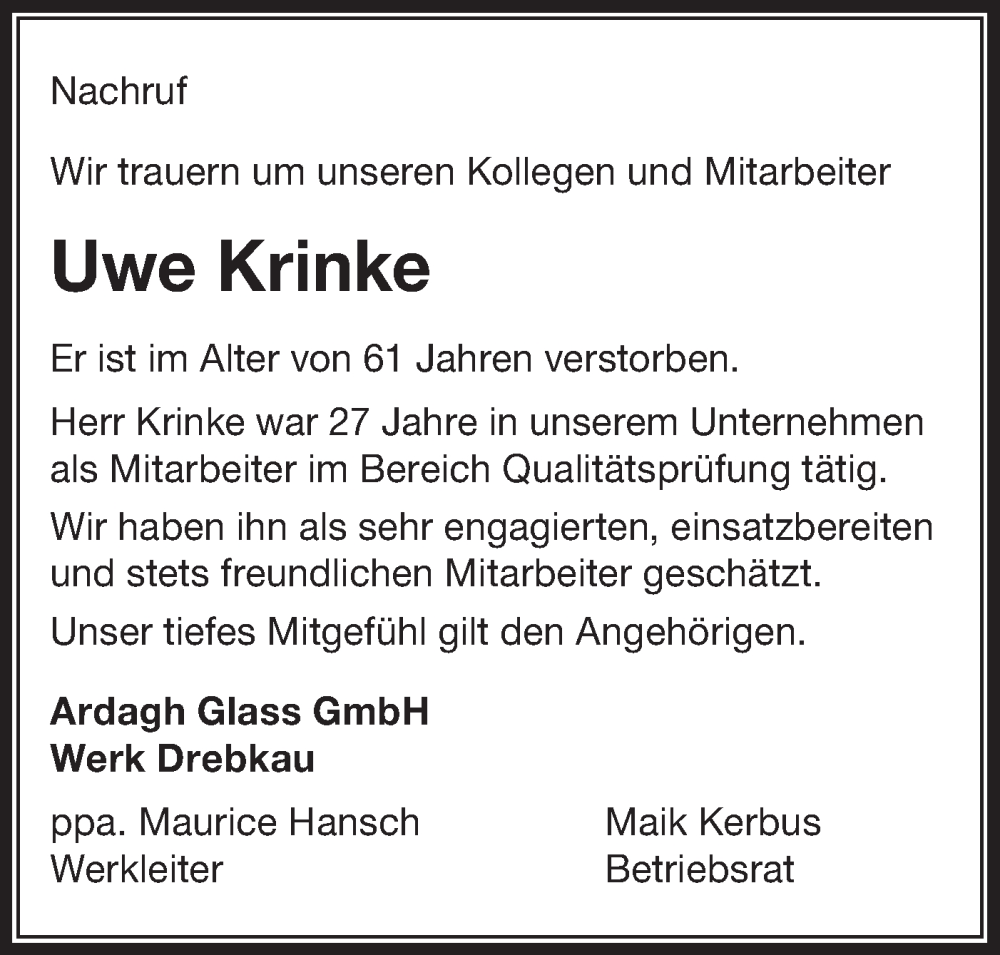 Nachruf

Wir trauern um unseren Kollegen und Mitarbeiter

Uwe Krinke

Er ist im Alter von 61 Jahren verstorben.

Herr Krinke war 27 Jahre in unserem Unternehmen als Mitarbeiter im Bereich Qualitätsprüfung tätig.

Wir haben ihn als sehr engagierten, einsatzbereiten und stets freundlichen Mitarbeiter geschätzt.

Unser tiefes Mitgefühl gilt den Angehörigen.

Ardagh Glass GmbH
Werk Drebkau

ppa. Maurice Hansch
Werkleiter

Maik Kerbus
Betriebsrat